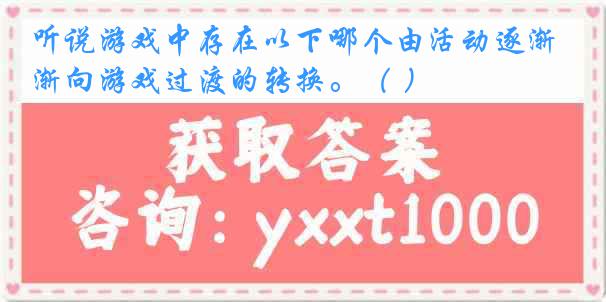 听说游戏中存在以下哪个由活动逐渐渐向游戏过渡的转换。（ ）

获取答案

咨询：yxxt1000